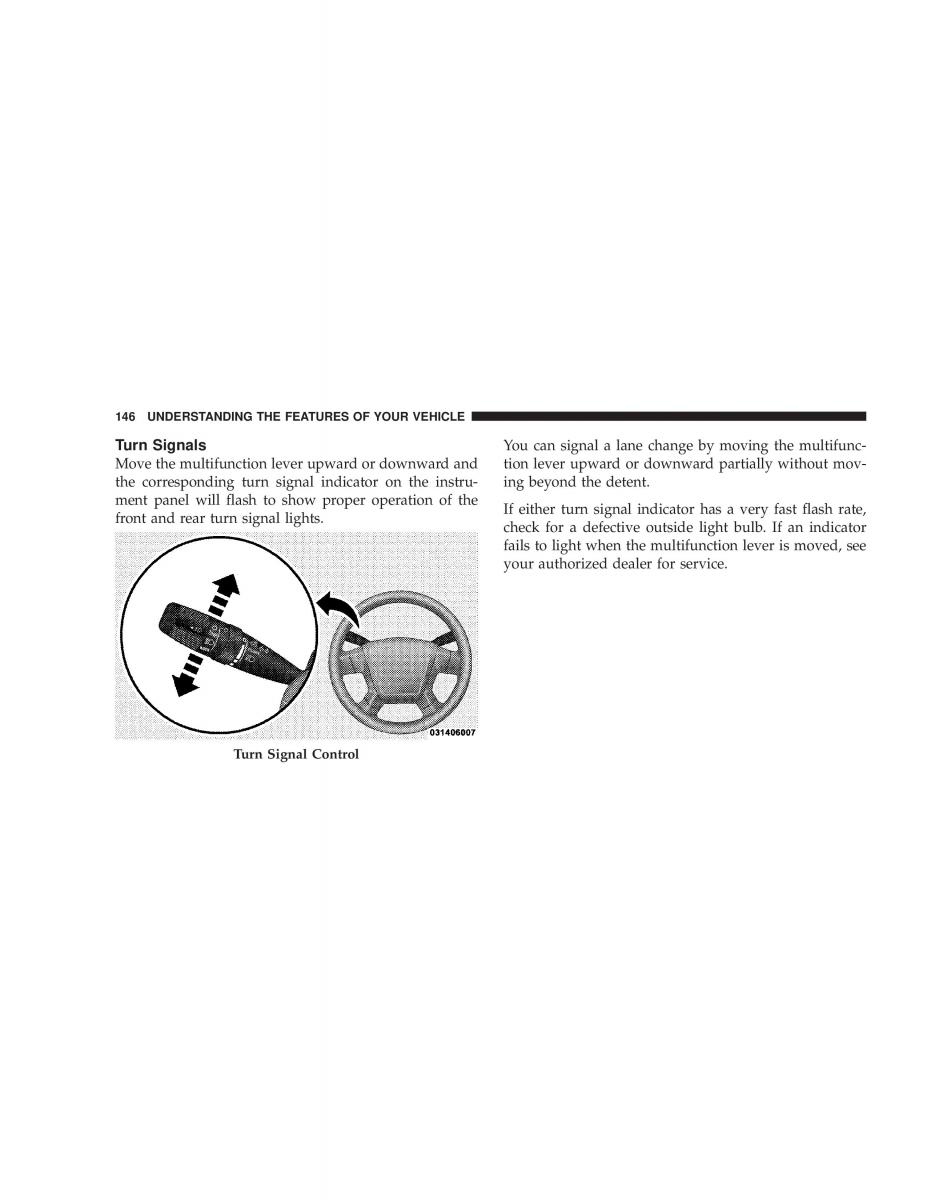 146 UNDERSTANDING THE FEATURES OF YOUR VEHICLE

Turn Signals

Move the multifunction lever upward or downward and the corresponding turn signal indicator on the instrument panel will flash to show proper operation of the front and rear turn signal lights.

031406007

Turn Signal Control

You can signal a lane change by moving the multifunction lever upward or downward partially without moving beyond the detent.

If either turn signal indicator has a very fast flash rate, check for a defective outside light bulb. If an indicator fails to light when the multifunction lever is moved, see your authorized dealer for service.